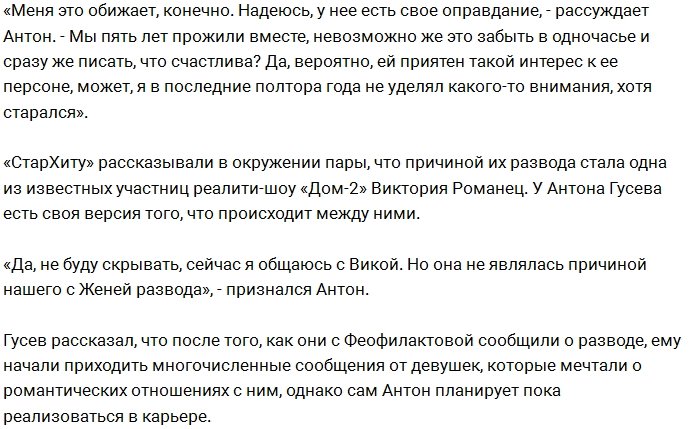 «Меня это обижает, конечно. Надеюсь, у нее есть свое оправдание, - рассуждает Антон. - Мы пять лет прожили вместе, невозможно же это забыть в одночасье и сразу же писать, что счастлива? Да, вероятно, ей приятен такой интерес к ее персоне, может, я в последние полтора года не уделял какого-то внимания, хотя старался».

«СтарХиту» рассказывали в окружении пары, что причиной их развода стала одна из известных участниц реалити-шоу «Дом-2» Виктория Романец. У Антона Гусева есть своя версия того, что происходит между ними.

«Да, не буду скрывать, сейчас я общаюсь с Викой. Но она не являлась причиной нашего с Женей развода», - признался Антон.

Гусев рассказал, что после того, как они с Феофилактовой сообщили о разводе, ему начали приходить многочисленные сообщения от девушек, которые мечтали о романтических отношениях с ним, однако сам Антон планирует пока реализоваться в карьере.